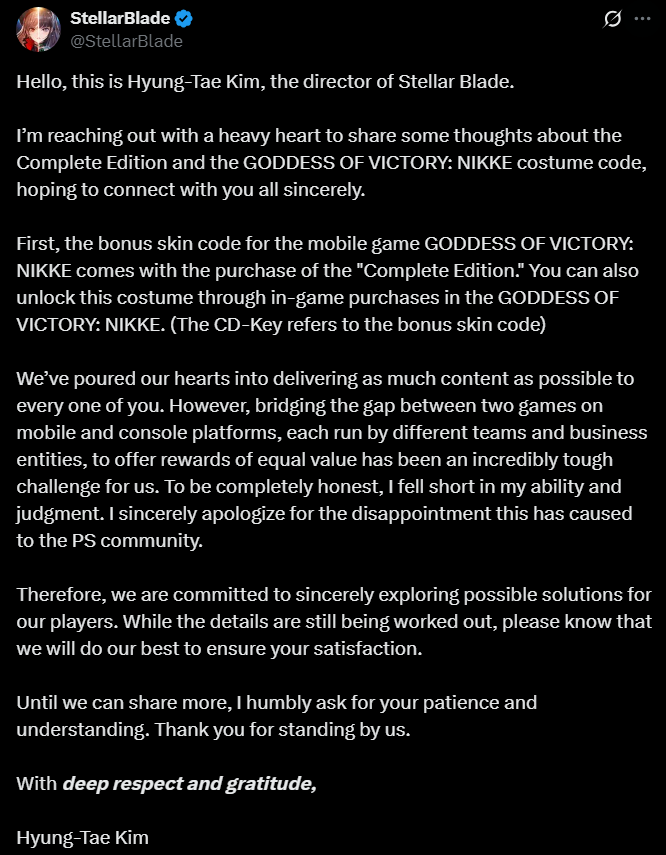 StellarBlade
@StellarBlade

Hello, this is Hyung-Tae Kim, the director of Stellar Blade.

I'm reaching out with a heavy heart to share some thoughts about the Complete Edition and the GODDESS OF VICTORY: NIKKE costume code, hoping to connect with you all sincerely.

First, the bonus skin code for the mobile game GODDESS OF VICTORY: NIKKE comes with the purchase of the "Complete Edition." You can also unlock this costume through in-game purchases in the GODDESS OF VICTORY: NIKKE. (The CD-Key refers to the bonus skin code)

We've poured our hearts into delivering as much content as possible to every one of you. However, bridging the gap between two games on mobile and console platforms, each run by different teams and business entities, to offer rewards of equal value has been an incredibly tough challenge for us. To be completely honest, I fell short in my ability and judgment. I sincerely apologize for the disappointment this has caused to the PS community.

Therefore, we are committed to sincerely exploring possible solutions for our players. While the details are still being worked out, please know that we will do our best to ensure your satisfaction.

Until we can share more, I humbly ask for your patience and understanding. Thank you for standing by us.

With deep respect and gratitude,

Hyung-Tae Kim